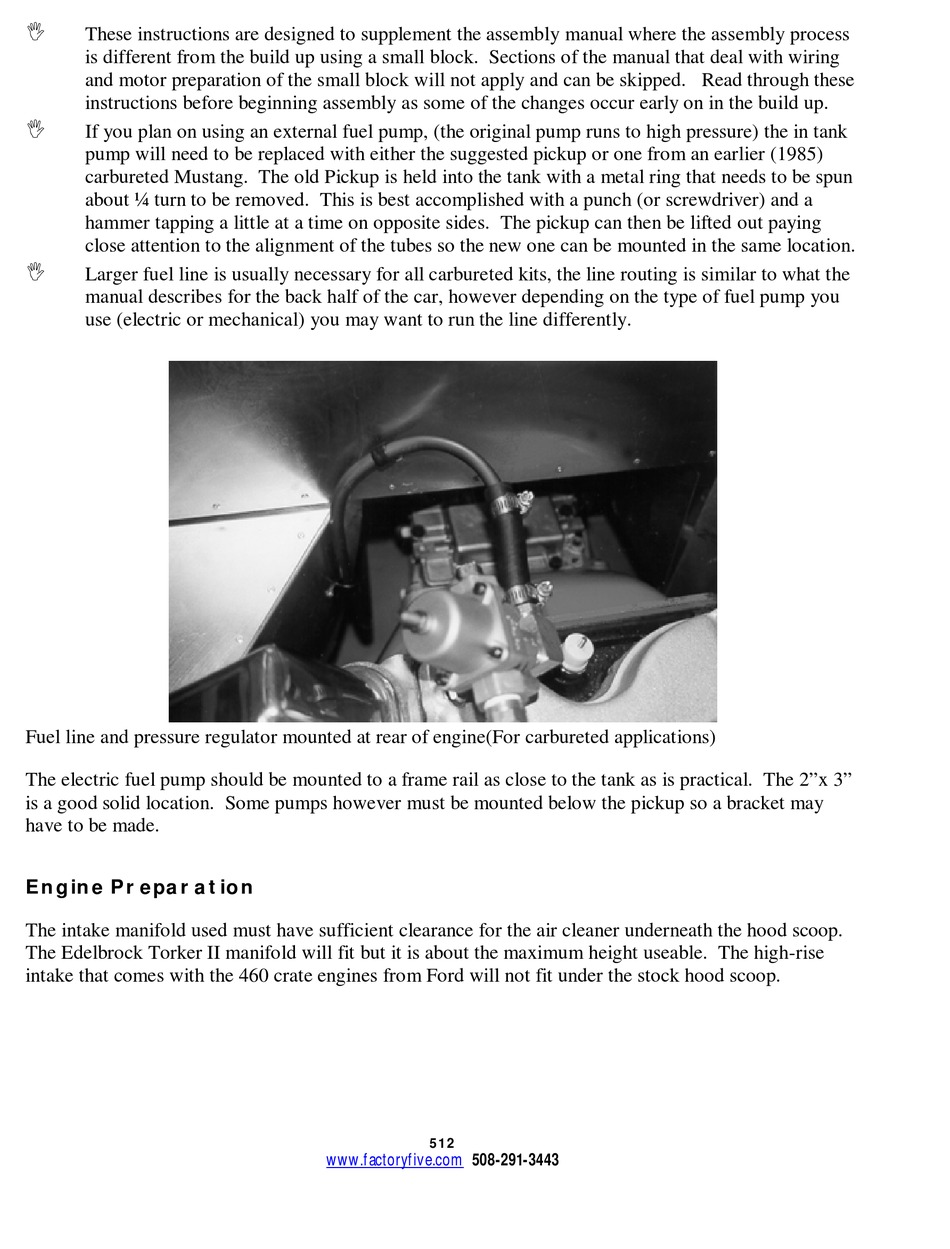 These instructions are designed to supplement the assembly manual where the assembly process is different from the build up using a small block. Sections of the manual that deal with wiring and motor preparation of the small block will not apply and can be skipped. Read through these instructions before beginning assembly as some of the changes occur early on in the build up.

If you plan on using an external fuel pump, (the original pump runs to high pressure) the in tank pump will need to be replaced with either the suggested pickup or one from an earlier (1985) carbureted Mustang. The old Pickup is held into the tank with a metal ring that needs to be spun about ¼ turn to be removed. This is best accomplished with a punch (or screwdriver) and a hammer tapping a little at a time on opposite sides. The pickup can then be lifted out paying close attention to the alignment of the tubes so the new one can be mounted in the same location.

Larger fuel line is usually necessary for all carbureted kits, the line routing is similar to what the manual describes for the back half of the car, however depending on the type of fuel pump you use (electric or mechanical) you may want to run the line differently.

Fuel line and pressure regulator mounted at rear of engine(For carbureted applications)

The electric fuel pump should be mounted to a frame rail as close to the tank as is practical. The 2”x 3” is a good solid location. Some pumps however must be mounted below the pickup so a bracket may have to be made.

Engine Preparation

The intake manifold used must have sufficient clearance for the air cleaner underneath the hood scoop. The Edelbrock Torker II manifold will fit but it is about the maximum height useable. The high-rise intake that comes with the 460 crate engines from Ford will not fit under the stock hood scoop.

512
www.factoryfive.com 508-291-3443